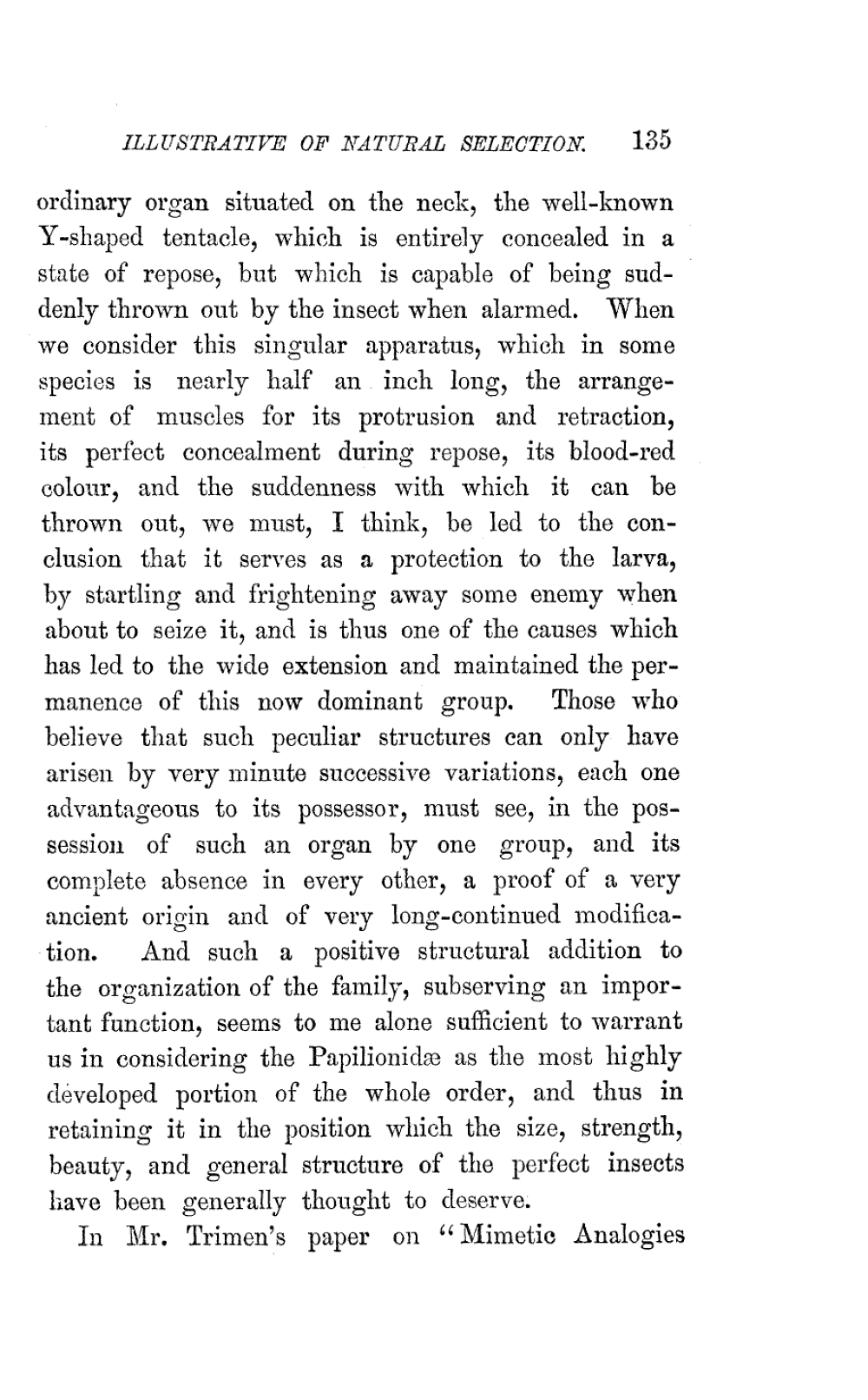 ILLUSTRATIVE OF NATURAL SELECTION. 135

ordinary organ situated on the neck, the well-known Y-shaped tentacle, which is entirely concealed in a state of repose, but which is capable of being suddenly thrown out by the insect when alarmed. When we consider this singular apparatus, which in some species is nearly half an inch long, the arrangement of muscles for its protrusion and retraction, its perfect concealment during repose, its blood-red colour, and the suddenness with which it can be thrown out, we must, I think, be led to the conclusion that it serves as a protection to the larva, by startling and frightening away some enemy when about to seize it, and is thus one of the causes which has led to the wide extension and maintained the permanence of this now dominant group. Those who believe that such peculiar structures can only have arisen by very minute successive variations, each one advantageous to its possessor, must see, in the possession of such an organ by one group, and its complete absence in every other, a proof of a very ancient origin and of very long-continued modification. And such a positive structural addition to the organization of the family, subserving an important function, seems to me alone sufficient to warrant us in considering the Papilionidæ as the most highly developed portion of the whole order, and thus in retaining it in the position which the size, strength, beauty, and general structure of the perfect insects have been generally thought to deserve.

In Mr. Trimen's paper on "Mimetic Analogies